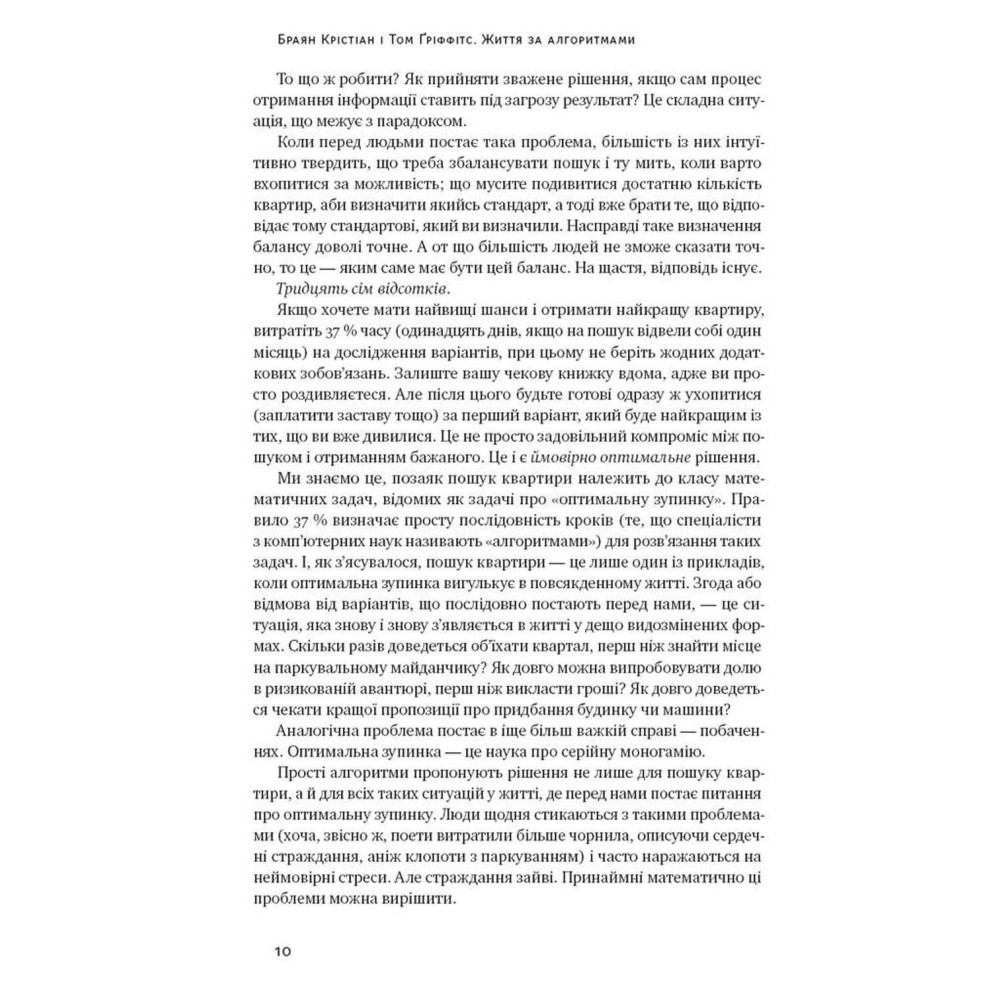 Браян Крістіан і Том Ґріффітс. Життя за алгоритмами

То що ж робити? Як прийняти зважене рішення, якщо сам процес отримання інформації ставить під загрозу результат? Це складна ситуація, що межує з парадоксом.

Коли перед людьми постає така проблема, більшість із них інтуїтивно твердить, що треба збалансувати пошук і ту мить, коли варто вхопитися за можливість; що мусите подивитися достатню кількість квартир, аби визначити якийсь стандарт, а тоді вже брати те, що відповідає тому стандартові, який ви визначили. Насправді таке визначення балансу доволі точне. А от що більшість людей не зможе сказати точно, то це — яким саме має бути цей баланс. На щастя, відповідь існує.

Тридцять сім відсотків.

Якщо хочете мати найвищі шанси і отримати найкращу квартиру, витратіть 37 % часу (одинадцять днів, якщо на пошук відвели собі один місяць) на дослідження варіантів, при цьому не беріть жодних додаткових зобов'язань. Залиште вашу чекову книжку вдома, адже ви просто роздивляєтеся. Але після цього будьте готові одразу ж ухопитися (заплатити заставу тощо) за перший варіант, який буде найкращим із тих, що ви вже дивилися. Це не просто задовільний компроміс між пошуком і отриманням бажаного. Це і є ймовірно оптимальне рішення.

Ми знаємо це, позаяк пошук квартири належить до класу математичних задач, відомих як задачі про «оптимальну зупинку». Правило 37 % визначає просту послідовність кроків (те, що спеціалісти з комп'ютерних наук називають «алгоритмами») для розв'язання таких задач. І, як з'ясувалося, пошук квартири — це лише один із прикладів, коли оптимальна зупинка вигулькує в повсякденному житті. Згода або відмова від варіантів, що послідовно постають перед нами, — це ситуація, яка знову і знову з'являється в житті у дещо видозмінених формах. Скільки разів доведеться об'їхати квартал, перш ніж знайти місце на паркувальному майданчику? Як довго можна випробовувати долю в ризикованій авантюрі, перш ніж викласти гроші? Як довго доведеться чекати кращої пропозиції про придбання будинку чи машини?

Аналогічна проблема постає в іще більш важкій справі — побаченнях. Оптимальна зупинка — це наука про серійну моногамію.

Прості алгоритми пропонують рішення не лише для пошуку квартири, а й для всіх таких ситуацій у житті, де перед нами постає питання про оптимальну зупинку. Люди щодня стикаються з такими проблемами (хоча, звісно ж, поети витратили більше чорнила, описуючи сердечні страждання, аніж клопоти з паркуванням) і часто наражаються на неймовірні стреси. Але страждання зайві. Принаймні математично ці проблеми можна вирішити.

10